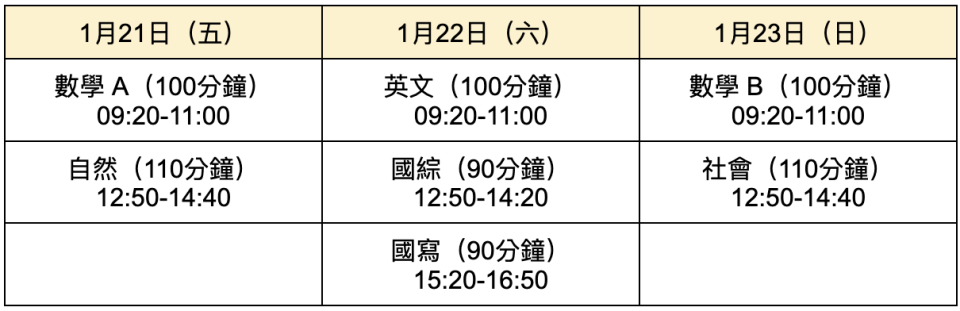 | 1月21日（五） | 1月22日（六） | 1月23日（日） |
|---|---|---|
| 數學 A（100分鐘） 09:20-11:00 | 英文（100分鐘） 09:20-11:00 | 數學 B（100分鐘） 09:20-11:00 |
| 自然（110分鐘） 12:50-14:40 | 國綜（90分鐘） 12:50-14:20 | 社會（110分鐘） 12:50-14:40 |
|  | 國寫（90分鐘） 15:20-16:50 |  |